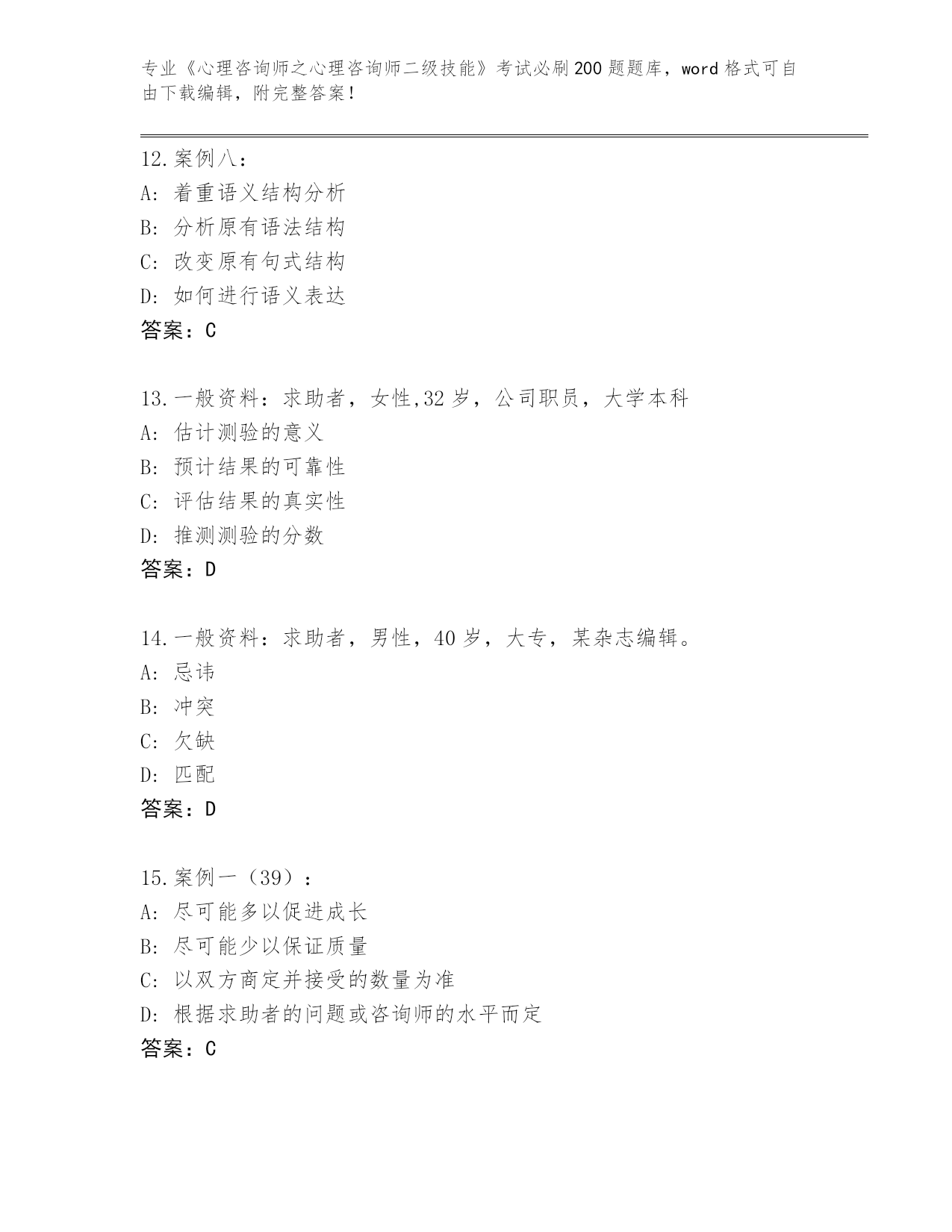 专业《心理咨询师之心理咨询师二级技能》考试必刷200题题库，word格式可自由下载编辑，附完整答案！

12.案例八：
A：着重语义结构分析
B：分析原有语法结构
C：改变原有句式结构
D：如何进行语义表达
答案：C

13.一般资料：求助者，女性,32岁，公司职员，大学本科
A：估计测验的意义
B：预计结果的可靠性
C：评估结果的真实性
D：推测测验的分数
答案：D

14.一般资料：求助者，男性，40岁，大专，某杂志编辑。
A：忌讳
B：冲突
C：欠缺
D：匹配
答案：D

15.案例一（39）：
A：尽可能多以促进成长
B：尽可能少以保证质量
C：以双方商定并接受的数量为准
D：根据求助者的问题或咨询师的水平而定
答案：C